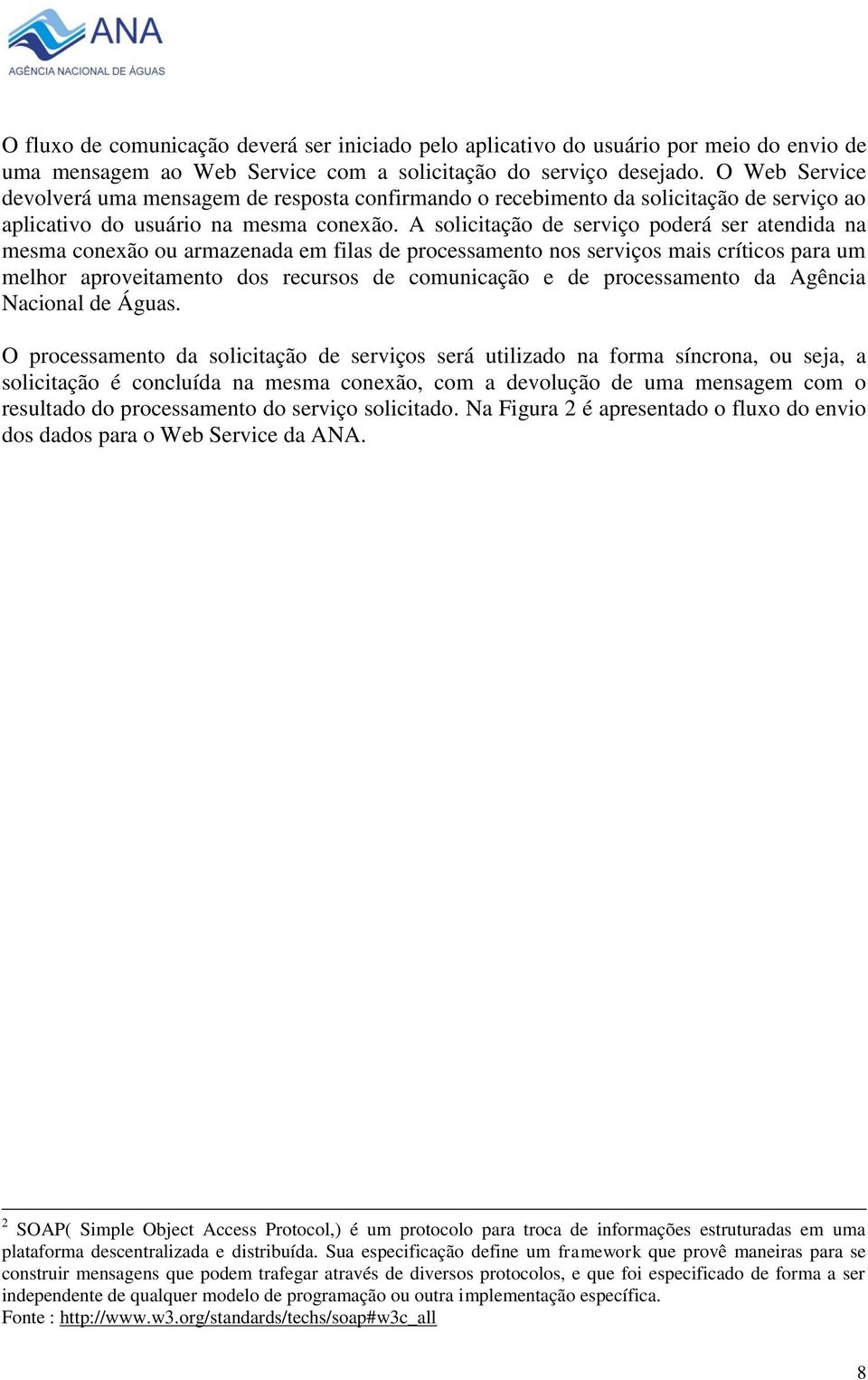 ANA
AGÊNCIA NACIONAL DE ÁGUAS

O fluxo de comunicação deverá ser iniciado pelo aplicativo do usuário por meio do envio de uma mensagem ao Web Service com a solicitação do serviço desejado. O Web Service devolverá uma mensagem de resposta confirmando o recebimento da solicitação de serviço ao aplicativo do usuário na mesma conexão. A solicitação de serviço poderá ser atendida na mesma conexão ou armazenada em filas de processamento nos serviços mais críticos para um melhor aproveitamento dos recursos de comunicação e de processamento da Agência Nacional de Águas.

O processamento da solicitação de serviços será utilizado na forma síncrona, ou seja, a solicitação é concluída na mesma conexão, com a devolução de uma mensagem com o resultado do processamento do serviço solicitado. Na Figura 2 é apresentado o fluxo do envio dos dados para o Web Service da ANA.

$^2$ SOAP( Simple Object Access Protocol,) é um protocolo para troca de informações estruturadas em uma plataforma descentralizada e distribuída. Sua especificação define um framework que provê maneiras para se construir mensagens que podem trafegar através de diversos protocolos, e que foi especificado de forma a ser independente de qualquer modelo de programação ou outra implementação específica.
Fonte : http://www.w3.org/standards/techs/soap#w3c_all

8